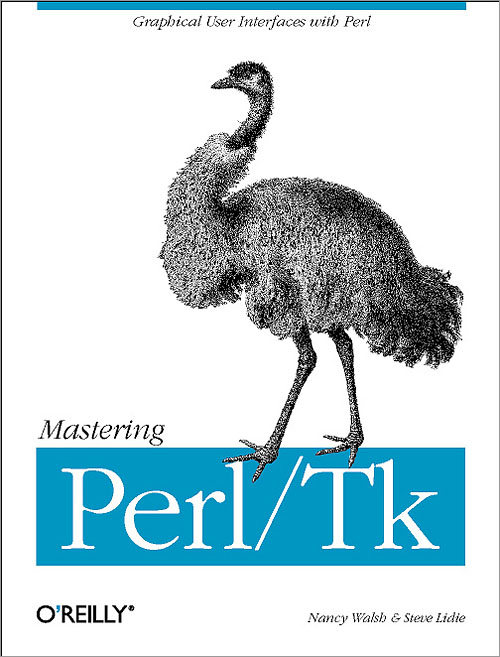 Graphical User Interfaces with Perl

Mastering

Perl/Tk

O'REILLY®

Nancy Walsh & Steve Lidie